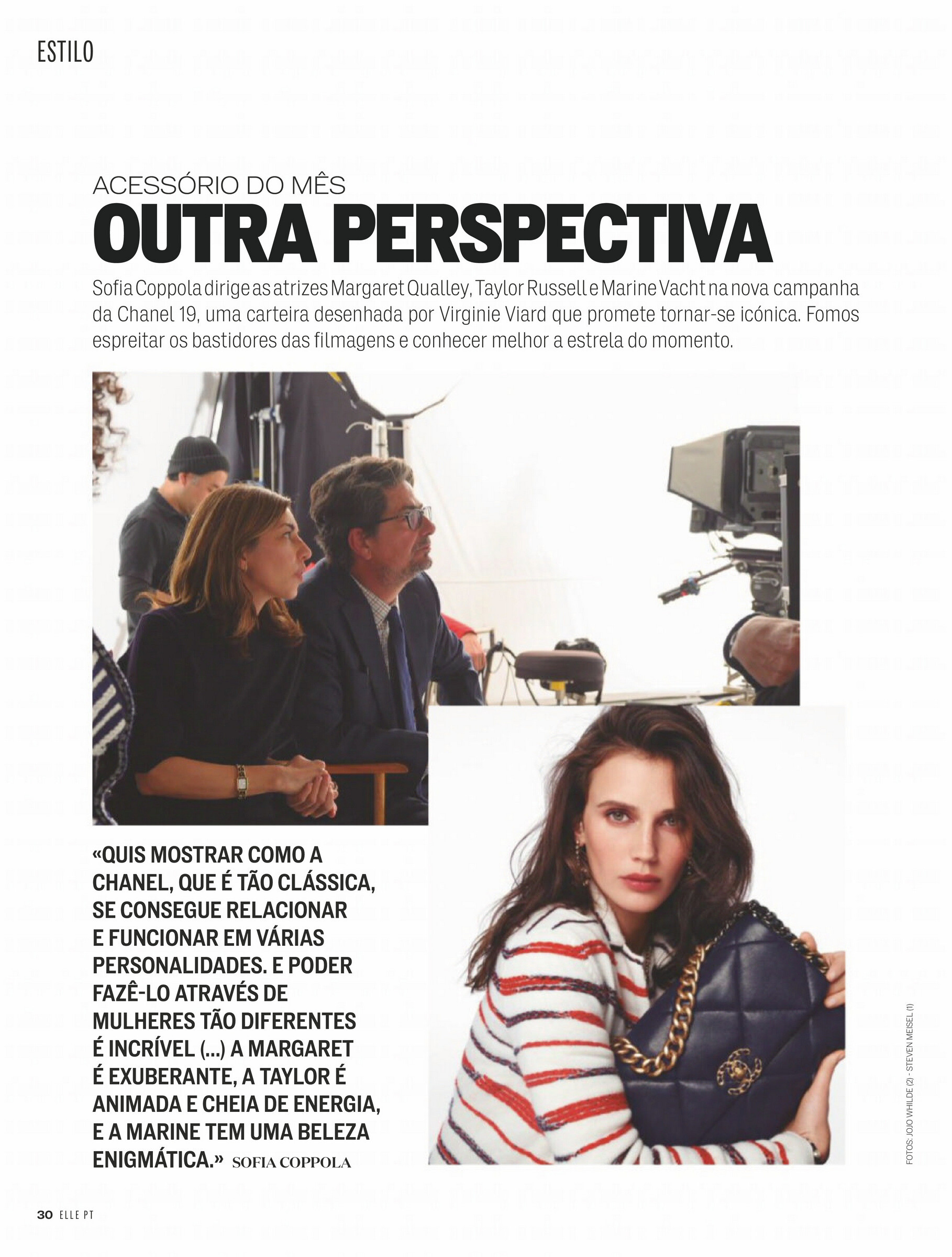 ESTILO

ACESSÓRIO DO MÊS
OUTRA PERSPECTIVA

Sofia Coppola dirige as atrizes Margaret Qualley, Taylor Russell e Marine Vacht na nova campanha da Chanel 19, uma carteira desenhada por Virginie Viard que promete tornar-se icónica. Fomos espreitar os bastidores das filmagens e conhecer melhor a estrela do momento.

«QUIS MOSTRAR COMO A CHANEL, QUE É TÃO CLÁSSICA, SE CONSEGUE RELACIONAR E FUNCIONAR EM VÁRIAS PERSONALIDADES. E PODER FAZÊ-LO ATRAVÉS DE MULHERES TÃO DIFERENTES É INCRÍVEL (...) A MARGARET É EXUBERANTE, A TAYLOR É ANIMADA E CHEIA DE ENERGIA, E A MARINE TEM UMA BELEZA ENIGMÁTICA.» SOFIA COPPOLA

FOTOS: JOJO WHILDE (2) - STEVEN MEISEL (1)

30 ELLE PT